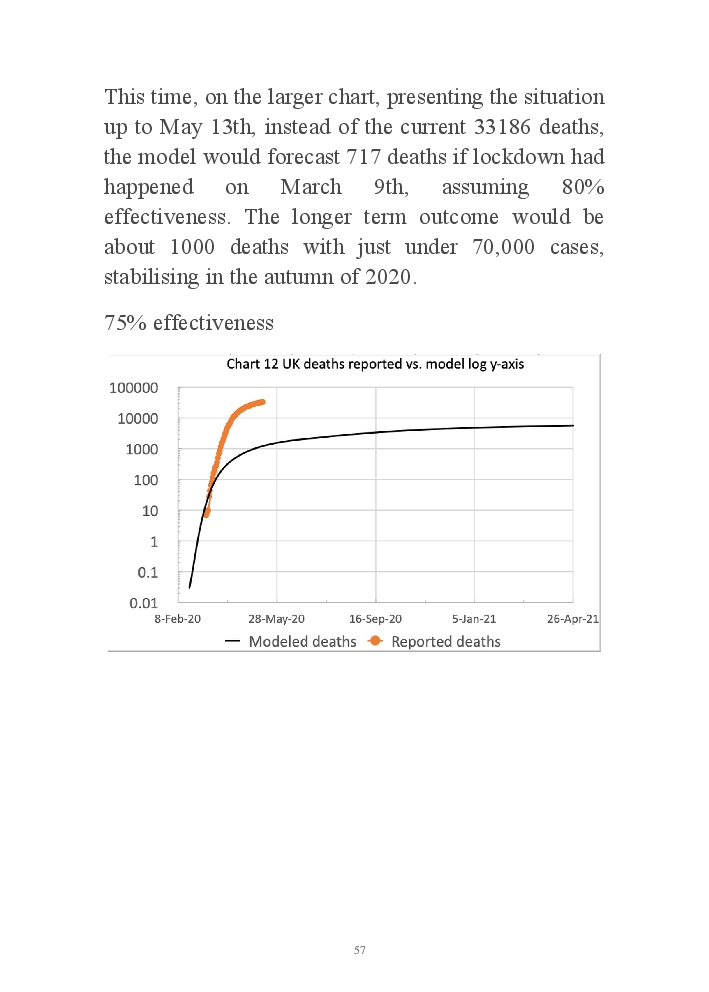 This time, on the larger chart, presenting the situation up to May 13th, instead of the current 33186 deaths, the model would forecast 717 deaths if lockdown had happened on March 9th, assuming 80% effectiveness. The longer term outcome would be about 1000 deaths with just under 70,000 cases, stabilising in the autumn of 2020.

75% effectiveness

Chart 12 UK deaths reported vs. model log y-axis

100000
10000
1000
100
10
1
0.1
0.01

8-Feb-20 28-May-20 16-Sep-20 5-Jan-21 26-Apr-21

Modeled deaths Reported deaths

57